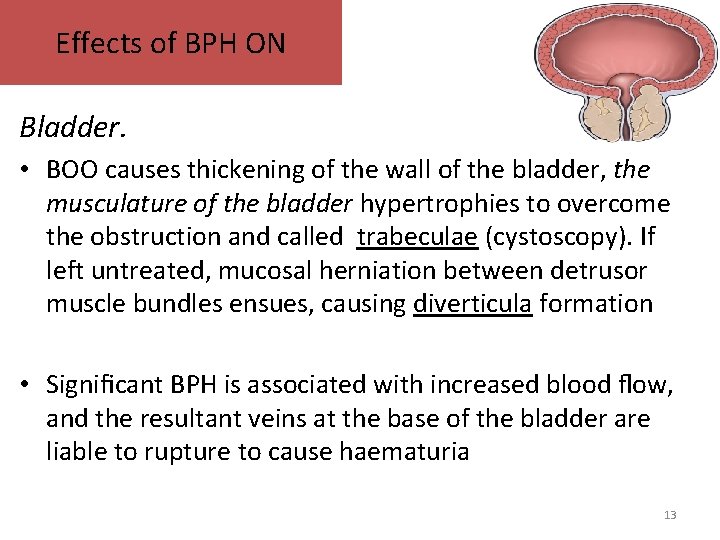 Effects of BPH ON

Bladder.

• BOO causes thickening of the wall of the bladder, the musculature of the bladder hypertrophies to overcome the obstruction and called trabeculae (cystoscopy). If left untreated, mucosal herniation between detrusor muscle bundles ensues, causing diverticula formation

• Significant BPH is associated with increased blood flow, and the resultant veins at the base of the bladder are liable to rupture to cause haematuria

13